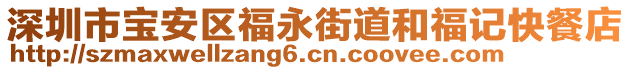 深圳市宝安区福永街道和福记快餐店
http://szmaxwellzang6.cn.coovee.com